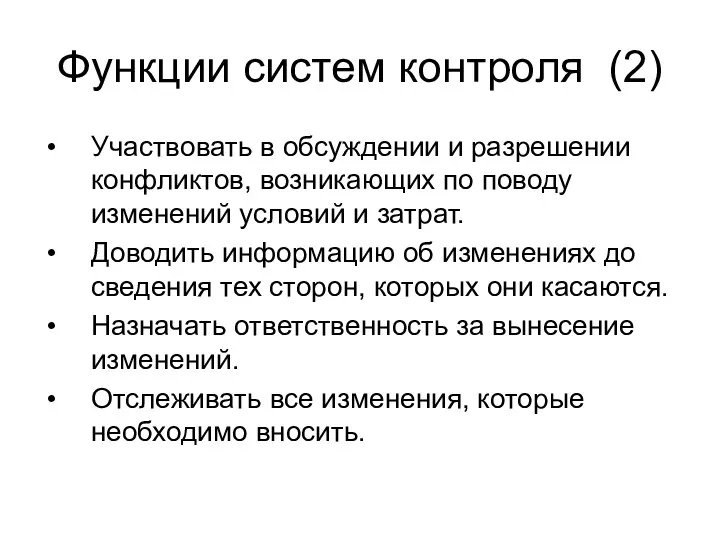 Функции систем контроля (2)

• Участвовать в обсуждении и разрешении конфликтов, возникающих по поводу изменений условий и затрат.
• Доводить информацию об изменениях до сведения тех сторон, которых они касаются.
• Назначать ответственность за вынесение изменений.
• Отслеживать все изменения, которые необходимо вносить.